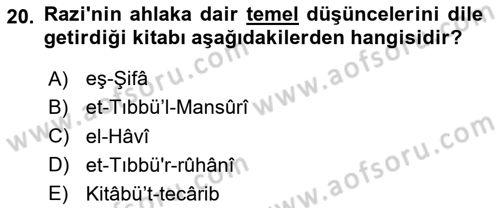 20. Razi'nin ahlaka dair temel düşüncelerini dile getirdiği kitabı aşağıdakilerden hangisidir?

A) eş-Şifâ
B) et-Tıbbü'l-Mansûrî
C) el-Hâvî
D) et-Tıbbü'r-rûhânî
E) Kitâbü't-tecârib

www.aofsoru.com www.aofsoru.com www.aofsoru.com